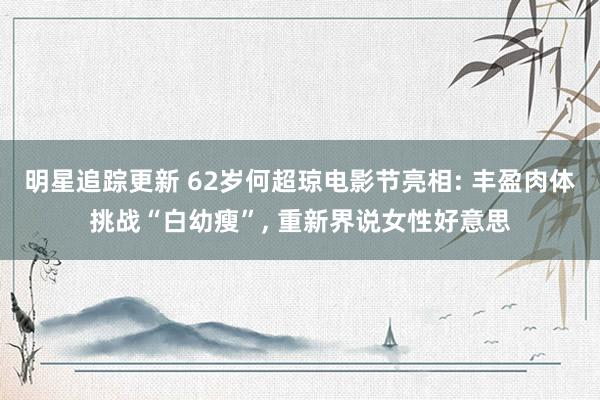 明星追踪更新 62岁何超琼电影节亮相: 丰盈肉体挑战“白幼瘦”, 重新界说女性好意思